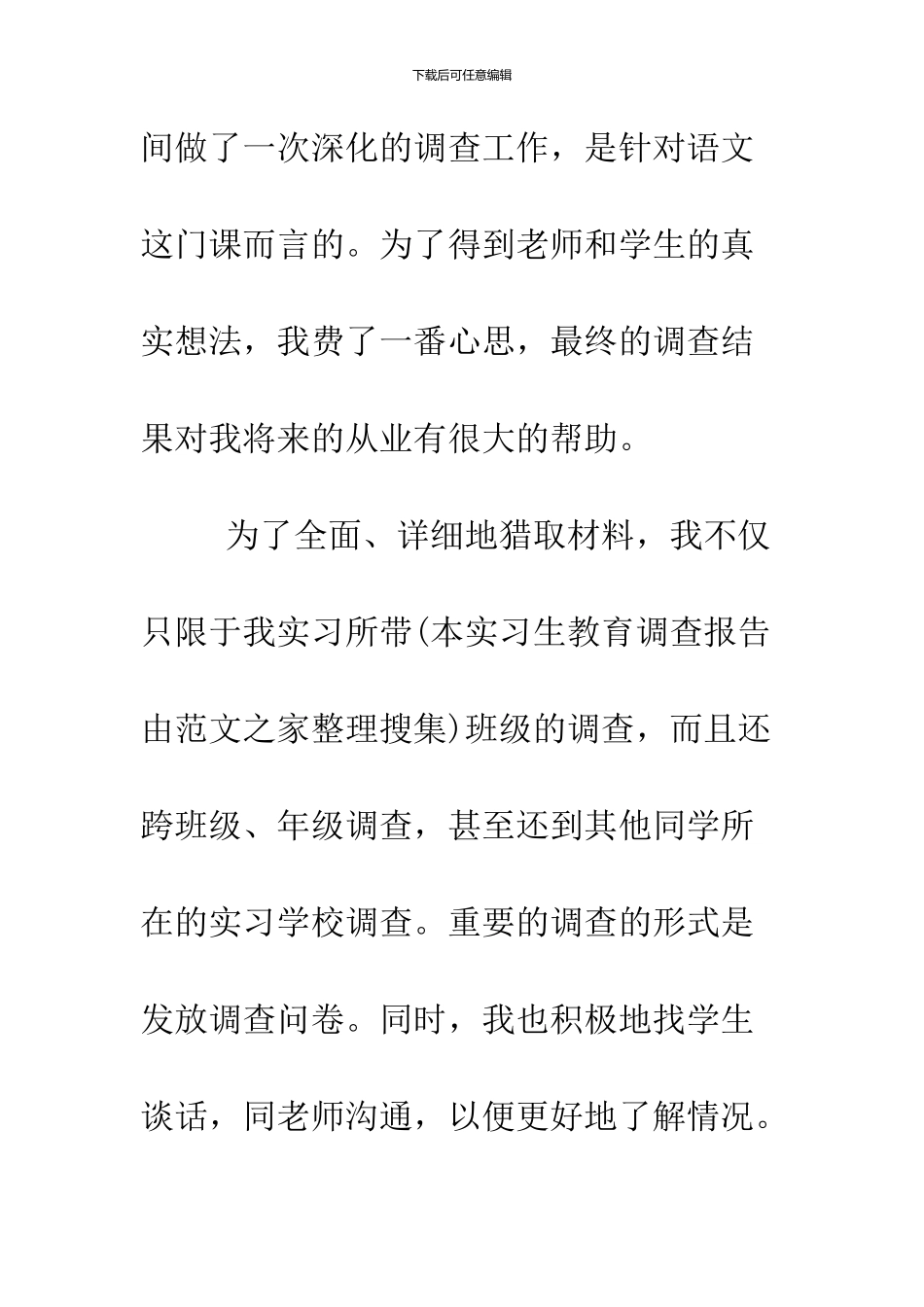 下载后可任意编辑

间做了一次深化的调查工作，是针对语文这门课而言的。为了得到老师和学生的真实想法，我费了一番心思，最终的调查结果对我将来的从业有很大的帮助。

为了全面、详细地猎取材料，我不仅只限于我实习所带(本实习生教育调查报告由范文之家整理搜集)班级的调查，而且还跨班级、年级调查，甚至还到其他同学所在的实习学校调查。重要的调查的形式是发放调查问卷。同时，我也积极地找学生谈话，同老师沟通，以便更好地了解情况。